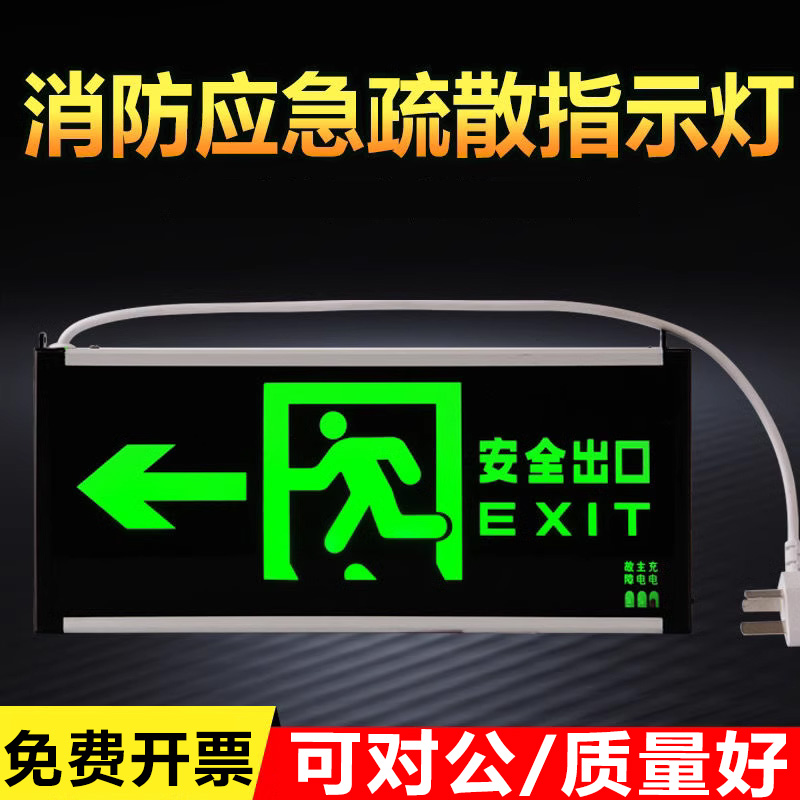 消防应急疏散指示灯

安全出口
EXIT

故障
主电
充电

免费开票
可对公/质量好